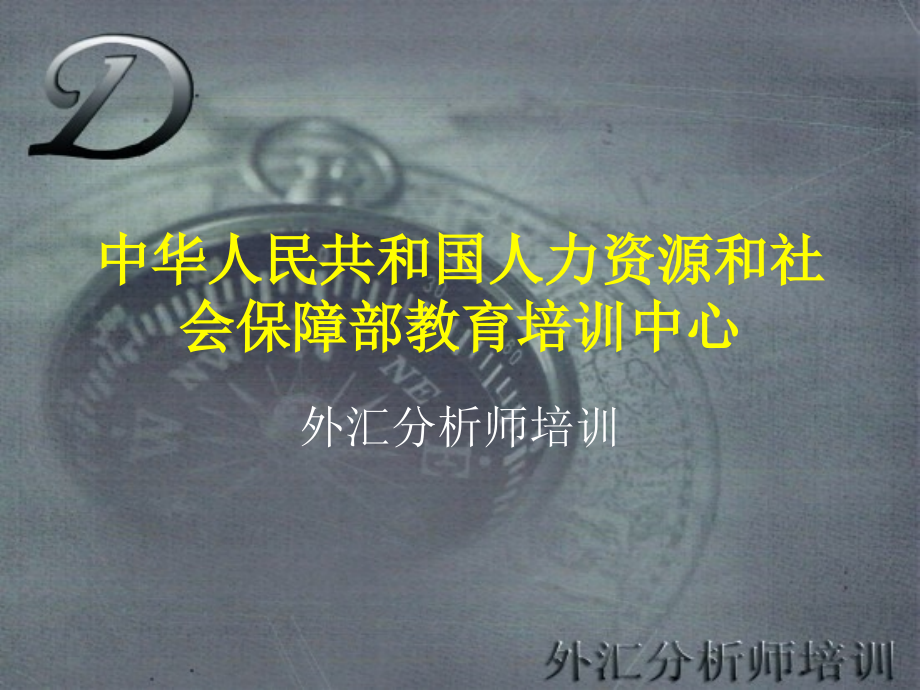 D

中华人民共和国人力资源和社会保障部教育培训中心

外汇分析师培训

外汇分析师培训